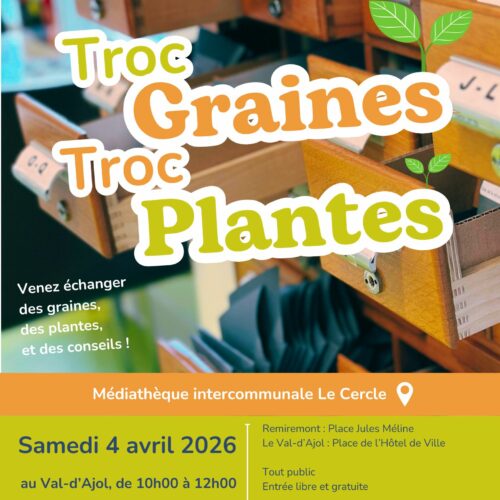 Troc
Graines
Troc
Plantes

Venez échanger
des graines,
des plantes,
et des conseils !

Médiathèque intercommunale Le Cercle

Samedi 4 avril 2026

au Val-d'Ajol, de 10h00 à 12h00

Remiremont : Place Jules Méline
Le Val-d'Ajol : Place de l'Hôtel de Ville

Tout public
Entrée libre et gratuite